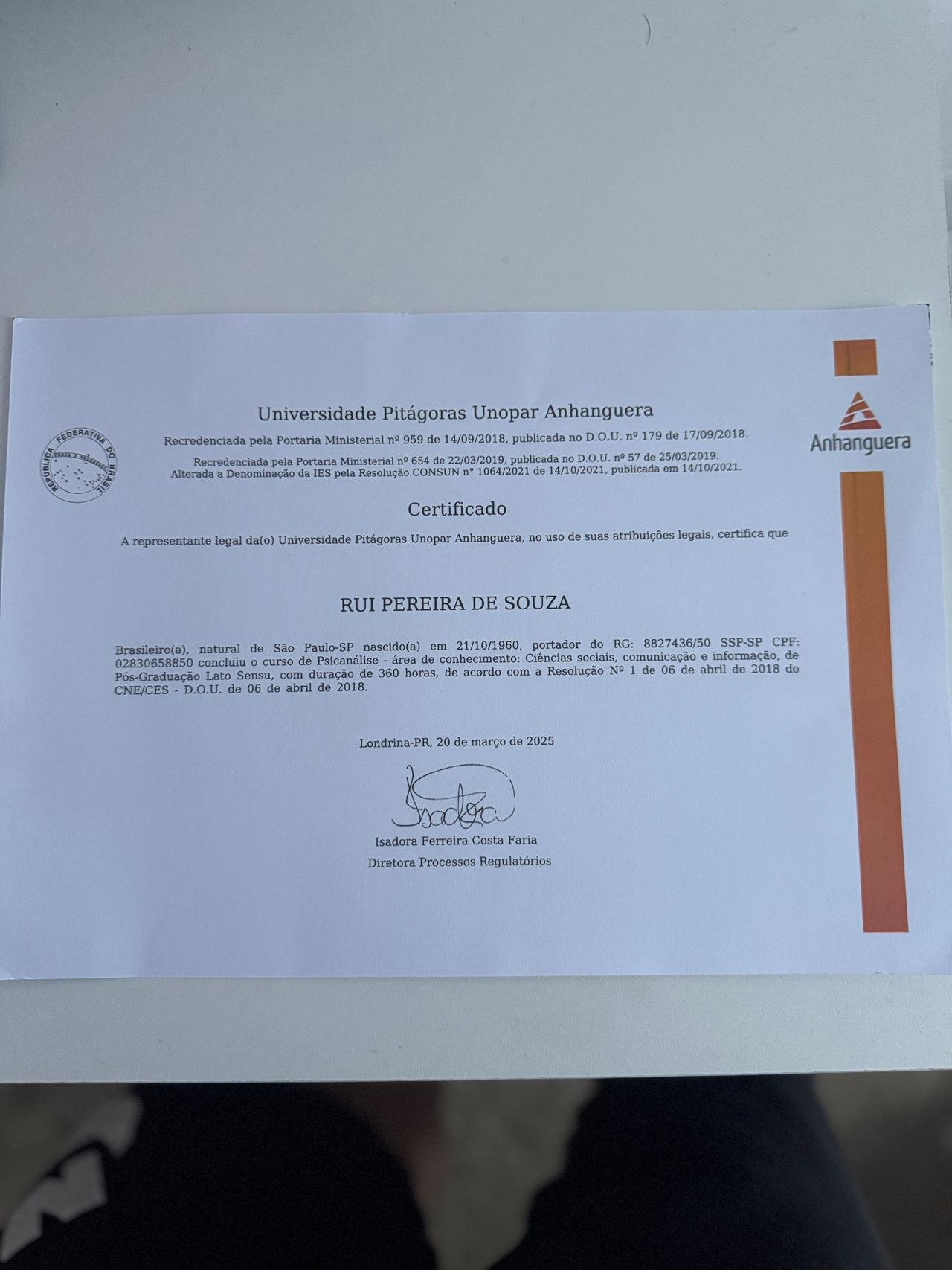 REPÚBLICA FEDERATIVA DO BRASIL
ORDEM E PROGRESSO

Universidade Pitágoras Unopar Anhanguera

Recredenciada pela Portaria Ministerial nº 959 de 14/09/2018, publicada no D.O.U. nº 179 de 17/09/2018.

Recredenciada pela Portaria Ministerial nº 654 de 22/03/2019, publicada no D.O.U. nº 57 de 25/03/2019.
Alterada a Denominação da IES pela Resolução CONSUN n° 1064/2021 de 14/10/2021, publicada em 14/10/2021.

Anhanguera

Certificado

A representante legal da(o) Universidade Pitágoras Unopar Anhanguera, no uso de suas atribuições legais, certifica que

RUI PEREIRA DE SOUZA

Brasileiro(a), natural de São Paulo-SP nascido(a) em 21/10/1960, portador do RG: 8827436/50 SSP-SP CPF: 02830658850 concluiu o curso de Psicanálise - área de conhecimento: Ciências sociais, comunicação e informação, de Pós-Graduação Lato Sensu, com duração de 360 horas, de acordo com a Resolução Nº 1 de 06 de abril de 2018 do CNE/CES - D.O.U. de 06 de abril de 2018.

Londrina-PR, 20 de março de 2025

Isadora

Isadora Ferreira Costa Faria
Diretora Processos Regulatórios